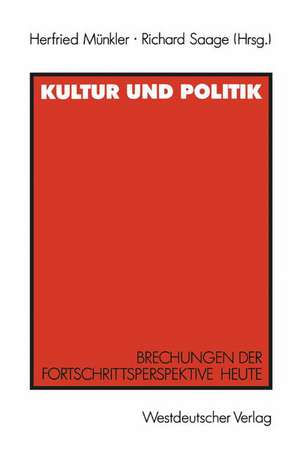 Herfried Münkler · Richard Saage (Hrsg.)

KULTUR UND POLITIK

BRECHUNGEN DER FORTSCHRITTSPERSPEKTIVE HEUTE

Westdeutscher Verlag